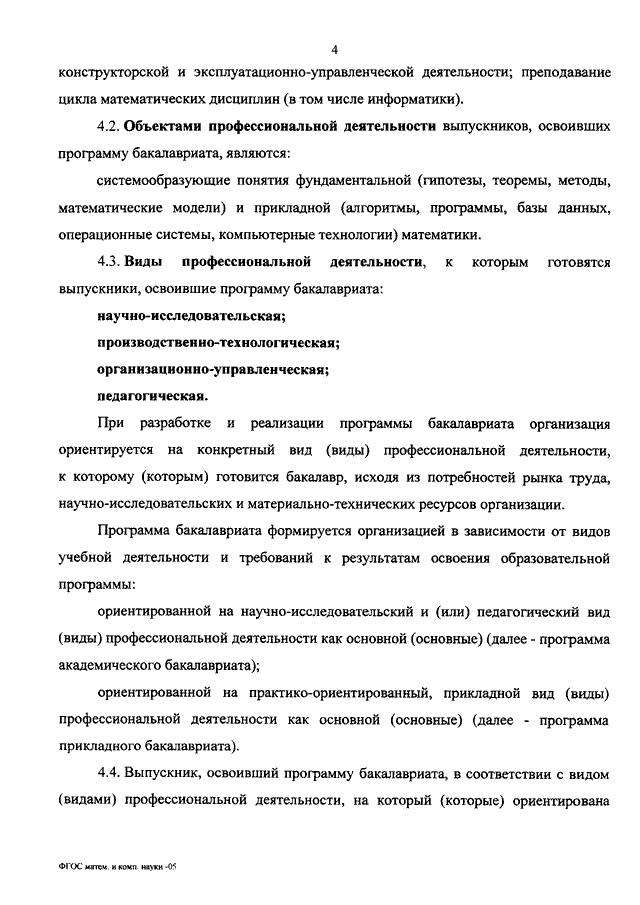 4

конструкторской и эксплуатационно-управленческой деятельности; преподавание цикла математических дисциплин (в том числе информатики).

4.2. Объектами профессиональной деятельности выпускников, освоивших программу бакалавриата, являются:

системообразующие понятия фундаментальной (гипотезы, теоремы, методы, математические модели) и прикладной (алгоритмы, программы, базы данных, операционные системы, компьютерные технологии) математики.

4.3. Виды профессиональной деятельности, к которым готовятся выпускники, освоившие программу бакалавриата:

научно-исследовательская;

производственно-технологическая;

организационно-управленческая;

педагогическая.

При разработке и реализации программы бакалавриата организация ориентируется на конкретный вид (виды) профессиональной деятельности, к которому (которым) готовится бакалавр, исходя из потребностей рынка труда, научно-исследовательских и материально-технических ресурсов организации.

Программа бакалавриата формируется организацией в зависимости от видов учебной деятельности и требований к результатам освоения образовательной программы:

ориентированной на научно-исследовательский и (или) педагогический вид (виды) профессиональной деятельности как основной (основные) (далее - программа академического бакалавриата);

ориентированной на практико-ориентированный, прикладной вид (виды) профессиональной деятельности как основной (основные) (далее - программа прикладного бакалавриата).

4.4. Выпускник, освоивший программу бакалавриата, в соответствии с видом (видами) профессиональной деятельности, на который (которые) ориентирована

ФГОС матем. и комп. науки -05